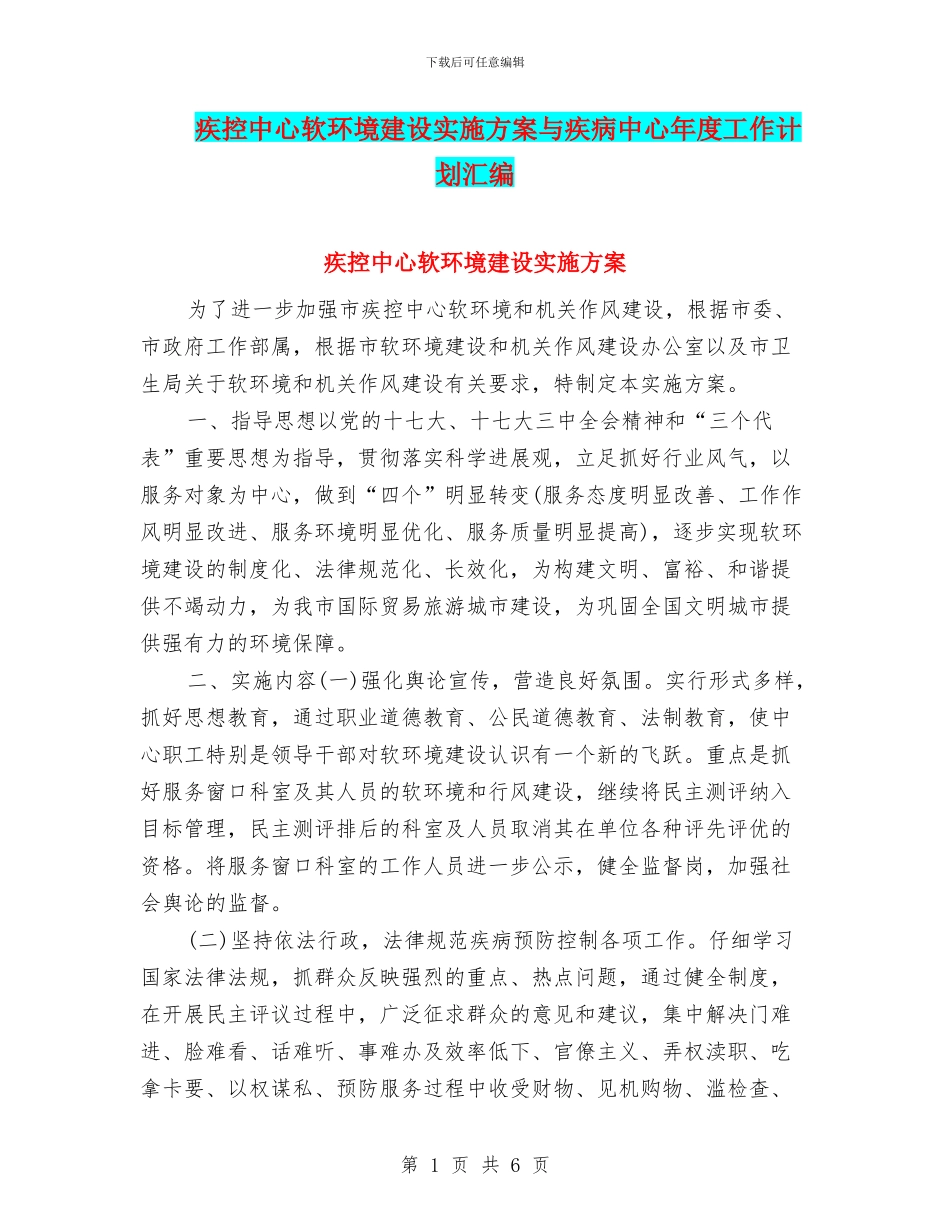 下载后可任意编辑

疾控中心软环境建设实施方案与疾病中心年度工作计划汇编

疾控中心软环境建设实施方案

为了进一步加强市疾控中心软环境和机关作风建设，根据市委、市政府工作部属，根据市软环境建设和机关作风建设办公室以及市卫生局关于软环境和机关作风建设有关要求，特制定本实施方案。

一、指导思想以党的十七大、十七大三中全会精神和“三个代表”重要思想为指导，贯彻落实科学进展观，立足抓好行业风气，以服务对象为中心，做到“四个”明显转变(服务态度明显改善、工作作风明显改进、服务环境明显优化、服务质量明显提高)，逐步实现软环境建设的制度化、法律规范化、长效化，为构建文明、富裕、和谐提供不竭动力，为我市国际贸易旅游城市建设，为巩固全国文明城市提供强有力的环境保障。

二、实施内容(一)强化舆论宣传，营造良好氛围。实行形式多样，抓好思想教育，通过职业道德教育、公民道德教育、法制教育，使中心职工特别是领导干部对软环境建设认识有一个新的飞跃。重点是抓好服务窗口科室及其人员的软环境和行风建设，继续将民主测评纳入目标管理，民主测评排后的科室及人员取消其在单位各种评先评优的资格。将服务窗口科室的工作人员进一步公示，健全监督岗，加强社会舆论的监督。

(二)坚持依法行政，法律规范疾病预防控制各项工作。仔细学习国家法律法规，抓群众反映强烈的重点、热点问题，通过健全制度，在开展民主评议过程中，广泛征求群众的意见和建议，集中解决门难进、脸难看、话难听、事难办及效率低下、官僚主义、弄权渎职、吃拿卡要、以权谋私、预防服务过程中收受财物、见机购物、滥检查、

第 1 页 共 6 页